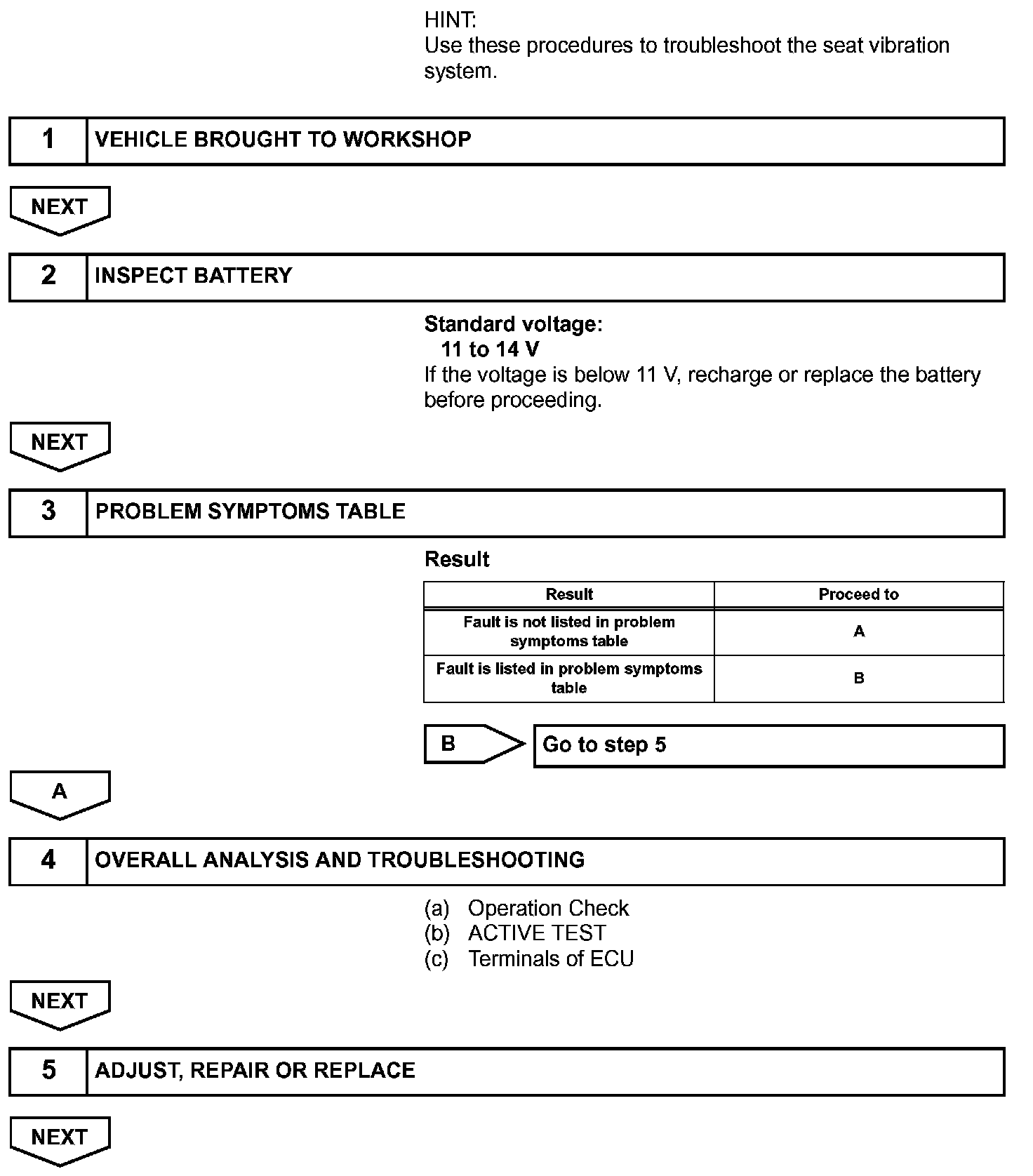 HINT:
Use these procedures to troubleshoot the seat vibration system.

1 VEHICLE BROUGHT TO WORKSHOP

NEXT

2 INSPECT BATTERY

Standard voltage:
11 to 14 V
If the voltage is below 11 V, recharge or replace the battery before proceeding.

NEXT

3 PROBLEM SYMPTOMS TABLE

Result

| Result | Proceed to |
|---|---|
| Fault is not listed in problem symptoms table | A |
| Fault is listed in problem symptoms table | B |

B Go to step 5

A

4 OVERALL ANALYSIS AND TROUBLESHOOTING

(a) Operation Check
(b) ACTIVE TEST
(c) Terminals of ECU

NEXT

5 ADJUST, REPAIR OR REPLACE

NEXT